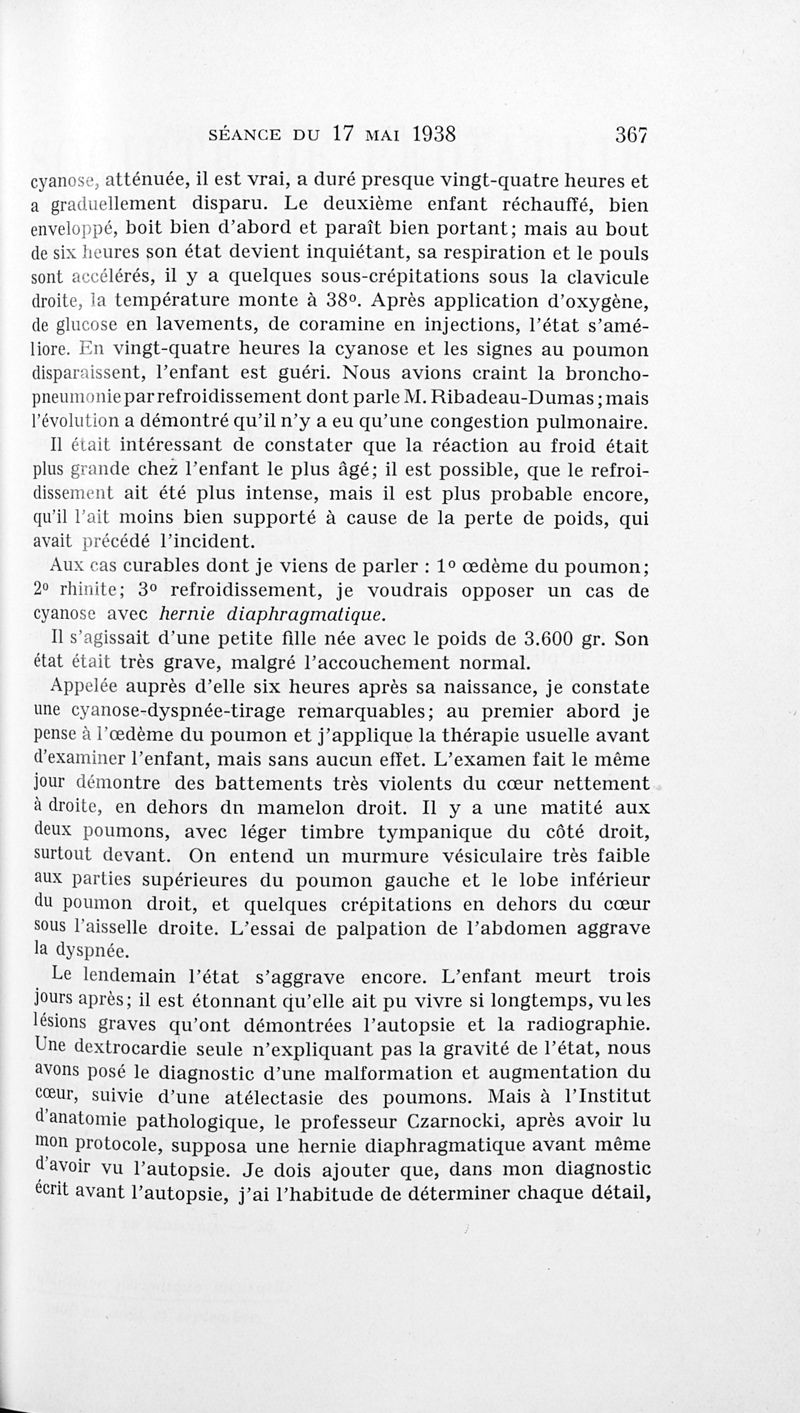 SÉANCE DU 17 MAI 1938 367

cyanose, atténuée, il est vrai, a duré presque vingt-quatre heures et a graduellement disparu. Le deuxième enfant réchauffé, bien enveloppé, boit bien d'abord et paraît bien portant; mais au bout de six heures son état devient inquiétant, sa respiration et le pouls sont accélérés, il y a quelques sous-crépitations sous la clavicule droite, la température monte à 38°. Après application d'oxygène, de glucose en lavements, de coramine en injections, l'état s'améliore. En vingt-quatre heures la cyanose et les signes au poumon disparaissent, l'enfant est guéri. Nous avions craint la bronchopneumonie par refroidissement dont parle M. Ribadeau-Dumas; mais l'évolution a démontré qu'il n'y a eu qu'une congestion pulmonaire.

Il était intéressant de constater que la réaction au froid était plus grande chez l'enfant le plus âgé; il est possible, que le refroidissement ait été plus intense, mais il est plus probable encore, qu'il l'ait moins bien supporté à cause de la perte de poids, qui avait précédé l'incident.

Aux cas curables dont je viens de parler : 1° œdème du poumon; 2° rhinite; 3° refroidissement, je voudrais opposer un cas de cyanose avec hernie diaphragmatique.

Il s'agissait d'une petite fille née avec le poids de 3.600 gr. Son état était très grave, malgré l'accouchement normal.

Appelée auprès d'elle six heures après sa naissance, je constate une cyanose-dyspnée-tirage remarquables; au premier abord je pense à l'œdème du poumon et j'applique la thérapie usuelle avant d'examiner l'enfant, mais sans aucun effet. L'examen fait le même jour démontre des battements très violents du cœur nettement à droite, en dehors dn mamelon droit. Il y a une matité aux deux poumons, avec léger timbre tympanique du côté droit, surtout devant. On entend un murmure vésiculaire très faible aux parties supérieures du poumon gauche et le lobe inférieur du poumon droit, et quelques crépitations en dehors du cœur sous l'aisselle droite. L'essai de palpation de l'abdomen aggrave la dyspnée.

Le lendemain l'état s'aggrave encore. L'enfant meurt trois jours après; il est étonnant qu'elle ait pu vivre si longtemps, vu les lésions graves qu'ont démontrées l'autopsie et la radiographie. Une dextrocardie seule n'expliquant pas la gravité de l'état, nous avons posé le diagnostic d'une malformation et augmentation du cœur, suivie d'une atélectasie des poumons. Mais à l'Institut d'anatomie pathologique, le professeur Czarnocki, après avoir lu mon protocole, supposa une hernie diaphragmatique avant même d'avoir vu l'autopsie. Je dois ajouter que, dans mon diagnostic écrit avant l'autopsie, j'ai l'habitude de déterminer chaque détail,